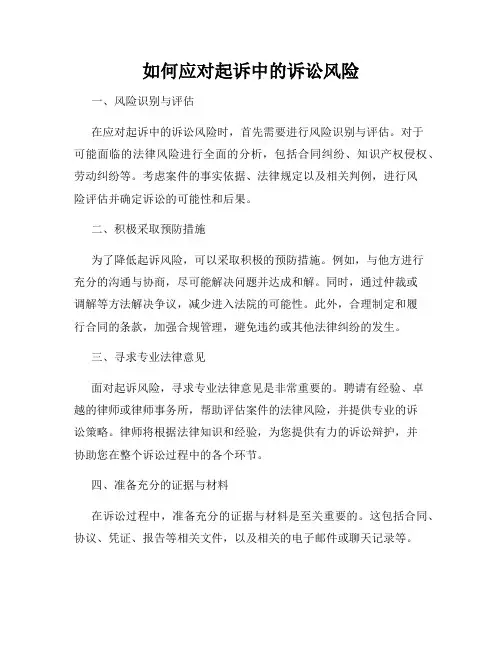 如何应对起诉中的诉讼风险

一、风险识别与评估

在应对起诉中的诉讼风险时，首先需要进行风险识别与评估。对于可能面临的法律风险进行全面的分析，包括合同纠纷、知识产权侵权、劳动纠纷等。考虑案件的事实依据、法律规定以及相关判例，进行风险评估并确定诉讼的可能性和后果。

二、积极采取预防措施

为了降低起诉风险，可以采取积极的预防措施。例如，与他方进行充分的沟通与协商，尽可能解决问题并达成和解。同时，通过仲裁或调解等方法解决争议，减少进入法院的可能性。此外，合理制定和履行合同的条款，加强合规管理，避免违约或其他法律纠纷的发生。

三、寻求专业法律意见

面对起诉风险，寻求专业法律意见是非常重要的。聘请有经验、卓越的律师或律师事务所，帮助评估案件的法律风险，并提供专业的诉讼策略。律师将根据法律知识和经验，为您提供有力的诉讼辩护，并协助您在整个诉讼过程中的各个环节。

四、准备充分的证据与材料

在诉讼过程中，准备充分的证据与材料是至关重要的。这包括合同、协议、凭证、报告等相关文件，以及相关的电子邮件或聊天记录等。